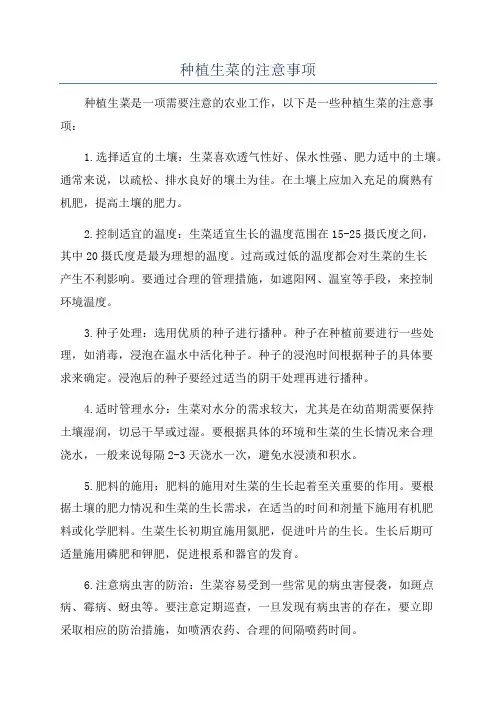 种植生菜的注意事项

种植生菜是一项需要注意的农业工作，以下是一些种植生菜的注意事项：

1.选择适宜的土壤：生菜喜欢透气性好、保水性强、肥力适中的土壤。通常来说，以疏松、排水良好的壤土为佳。在土壤上应加入充足的腐熟有机肥，提高土壤的肥力。

2.控制适宜的温度：生菜适宜生长的温度范围在15-25摄氏度之间，其中20摄氏度是最为理想的温度。过高或过低的温度都会对生菜的生长产生不利影响。要通过合理的管理措施，如遮阳网、温室等手段，来控制环境温度。

3.种子处理：选用优质的种子进行播种。种子在种植前要进行一些处理，如消毒，浸泡在温水中活化种子。种子的浸泡时间根据种子的具体要求来确定。浸泡后的种子要经过适当的阴干处理再进行播种。

4.适时管理水分：生菜对水分的需求较大，尤其是在幼苗期需要保持土壤湿润，切忌干旱或过湿。要根据具体的环境和生菜的生长情况来合理浇水，一般来说每隔2-3天浇水一次，避免水浸渍和积水。

5.肥料的施用：肥料的施用对生菜的生长起着至关重要的作用。要根据土壤的肥力情况和生菜的生长需求，在适当的时间和剂量下施用有机肥料或化学肥料。生菜生长初期宜施用氮肥，促进叶片的生长。生长后期可适量施用磷肥和钾肥，促进根系和器官的发育。

6.注意病虫害的防治：生菜容易受到一些常见的病虫害侵袭，如斑点病、霉病、蚜虫等。要注意定期巡查，一旦发现有病虫害的存在，要立即采取相应的防治措施，如喷洒农药、合理的间隔喷药时间。